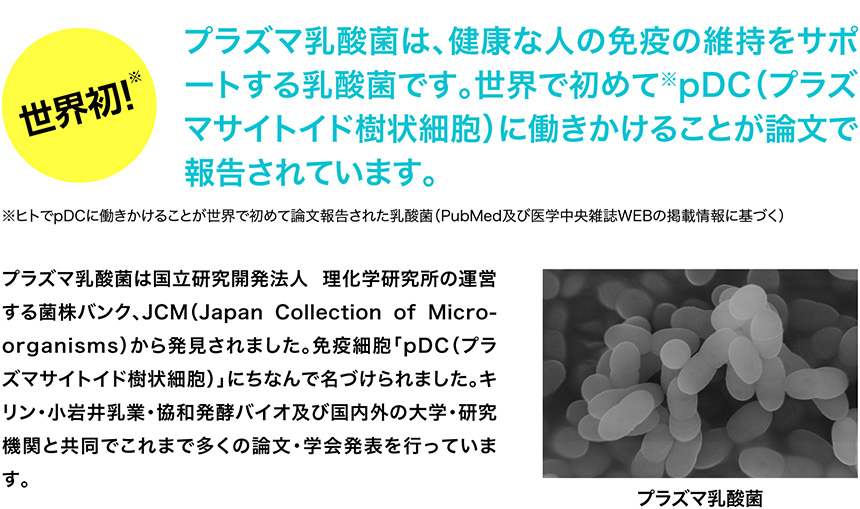 世界初!※

プラズマ乳酸菌は、健康な人の免疫の維持をサポートする乳酸菌です。世界で初めて※pDC(プラズマサイトイド樹状細胞)に働きかけることが論文で報告されています。

※ヒトでpDCに働きかけることが世界で初めて論文報告された乳酸菌(PubMed及び医学中央雑誌WEBの掲載情報に基づく)

プラズマ乳酸菌は国立研究開発法人　理化学研究所の運営する菌株バンク、JCM(Japan Collection of Microorganisms)から発見されました。免疫細胞「pDC(プラズマサイトイド樹状細胞)」にちなんで名づけられました。キリン・小岩井乳業・協和発酵バイオ及び国内外の大学・研究機関と共同でこれまで多くの論文・学会発表を行っています。

プラズマ乳酸菌